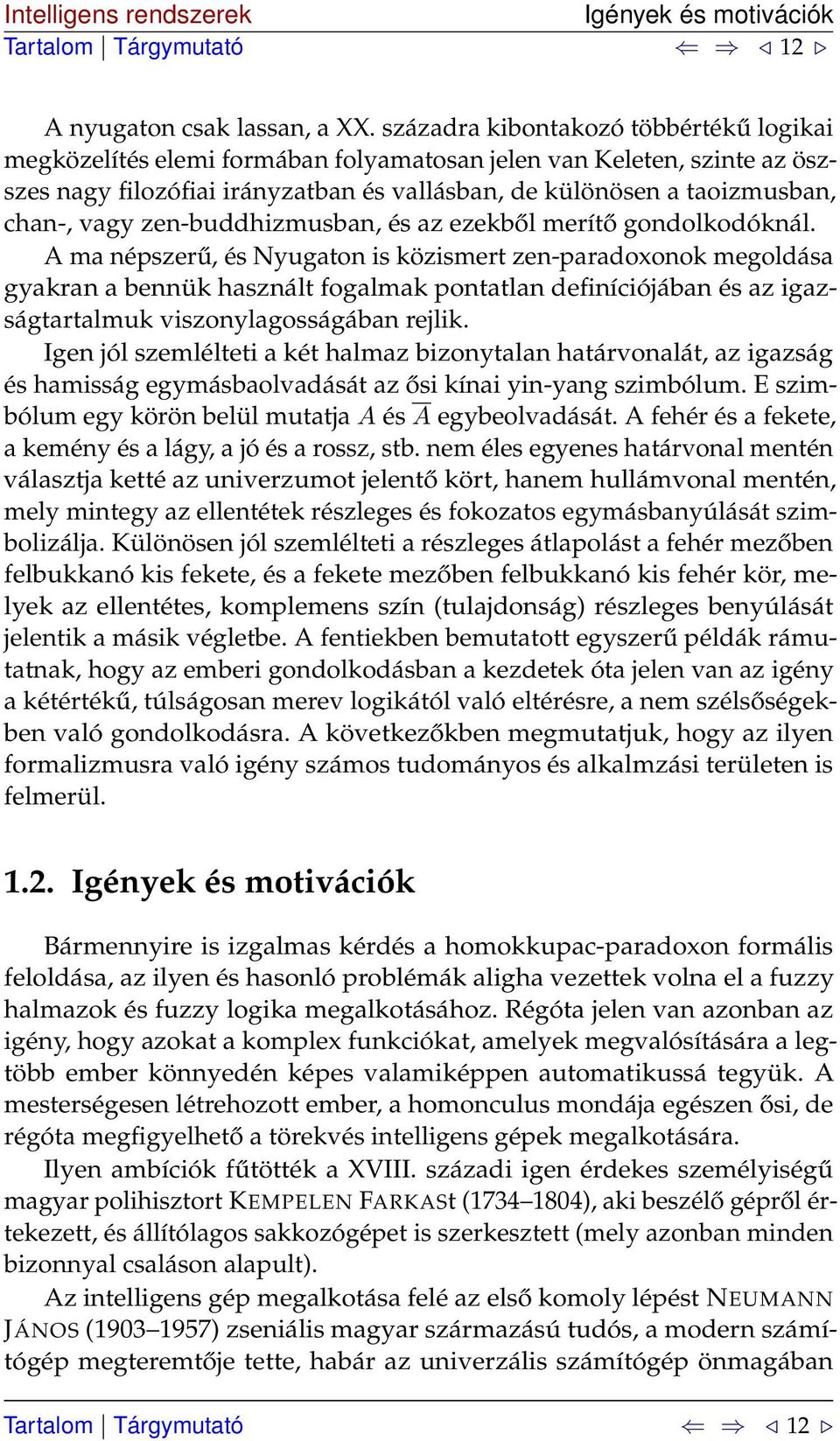 Intelligens rendszerek
Igények és motivációk
Tartalom | Tárgymutató
⇐ ⇒ ◁ 12 ▷

A nyugaton csak lassan, a XX. századra kibontakozó többértékű logikai megközelítés elemi formában folyamatosan jelen van Keleten, szinte az összes nagy filozófiai irányzatban és vallásban, de különösen a taoizmusban, chan-, vagy zen-buddhizmusban, és az ezekből merítő gondolkodóknál.

A ma népszerű, és Nyugaton is közismert zen-paradoxonok megoldása gyakran a bennük használt fogalmak pontatlan definíciójában és az igazságtartalmuk viszonylagosságában rejlik.

Igen jól szemlélteti a két halmaz bizonytalan határvonalát, az igazság és hamisság egymásbaolvadását az ősi kínai yin-yang szimbólum. E szimbólum egy körön belül mutatja $A$ és $\overline{A}$ egybeolvadását. A fehér és a fekete, a kemény és a lágy, a jó és a rossz, stb. nem éles egyenes határvonal mentén választja ketté az univerzumot jelentő kört, hanem hullámvonal mentén, mely mintegy az ellentétek részleges és fokozatos egymásbanyúlását szimbolizálja. Különösen jól szemlélteti a részleges átlapolást a fehér mezőben felbukkanó kis fekete, és a fekete mezőben felbukkanó kis fehér kör, melyek az ellentétes, komplemens szín (tulajdonság) részleges benyúlását jelentik a másik végletbe. A fentiekben bemutatott egyszerű példák rámutatnak, hogy az emberi gondolkodásban a kezdetek óta jelen van az igény a kétértékű, túlságosan merev logikától való eltérésre, a nem szélsőségekben való gondolkodásra. A következőkben megmutatjuk, hogy az ilyen formalizmusra való igény számos tudományos és alkalmzási területen is felmerül.

1.2. Igények és motivációk

Bármennyire is izgalmas kérdés a homokkupac-paradoxon formális feloldása, az ilyen és hasonló problémák aligha vezettek volna el a fuzzy halmazok és fuzzy logika megalkotásához. Régóta jelen van azonban az igény, hogy azokat a komplex funkciókat, amelyek megvalósítására a legtöbb ember könnyedén képes valamiképpen automatikussá tegyük. A mesterségesen létrehozott ember, a homonculus mondája egészen ősi, de régóta megfigyelhető a törekvés intelligens gépek megalkotására.

Ilyen ambíciók fűtötték a XVIII. századi igen érdekes személyiségű magyar polihisztort KEMPELEN FARKASt (1734–1804), aki beszélő gépről értekezett, és állítólagos sakkozógépet is szerkesztett (mely azonban minden bizonnyal csaláson alapult).

Az intelligens gép megalkotása felé az első komoly lépést NEUMANN JÁNOS (1903–1957) zseniális magyar származású tudós, a modern számítógép megteremtője tette, habár az univerzális számítógép önmagában

Tartalom | Tárgymutató
⇐ ⇒ ◁ 12 ▷